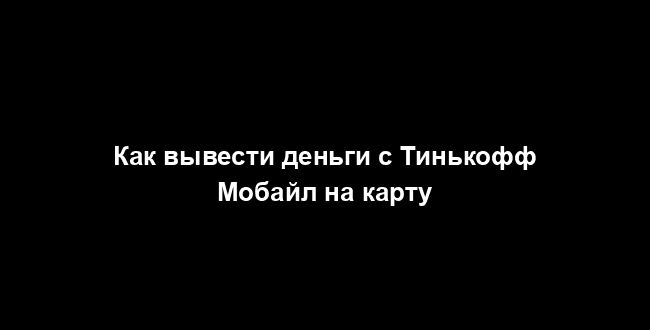 Как вывести деньги с Тинькофф Мобайл на карту